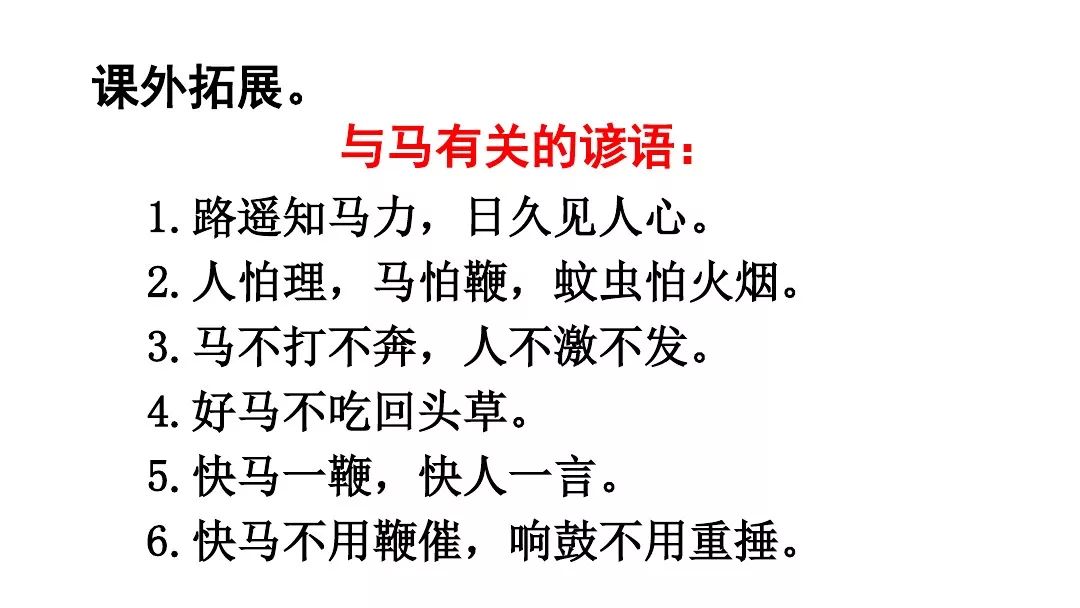 课外拓展。

与马有关的谚语：

1.路遥知马力，日久见人心。

2.人怕理，马怕鞭，蚊虫怕火烟。

3.马不打不奔，人不激不发。

4.好马不吃回头草。

5.快马一鞭，快人一言。

6.快马不用鞭催，响鼓不用重捶。